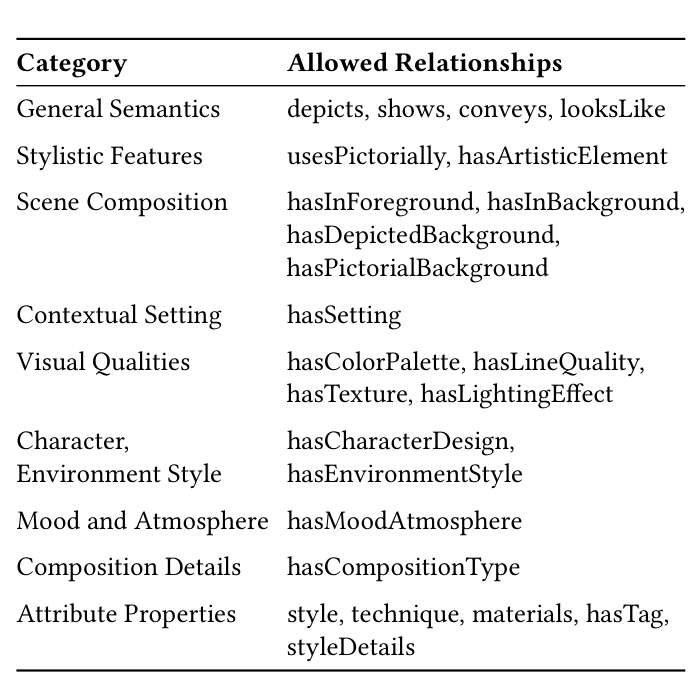 | Category | Allowed Relationships |
|---|---|
| General Semantics | depicts, shows, conveys, looksLike |
| Stylistic Features | usesPictorially, hasArtisticElement |
| Scene Composition | hasInForeground, hasInBackground, hasDepictedBackground, hasPictorialBackground |
| Contextual Setting | hasSetting |
| Visual Qualities | hasColorPalette, hasLineQuality, hasTexture, hasLightingEffect |
| Character, Environment Style | hasCharacterDesign, hasEnvironmentStyle |
| Mood and Atmosphere | hasMoodAtmosphere |
| Composition Details | hasCompositionType |
| Attribute Properties | style, technique, materials, hasTag, styleDetails |